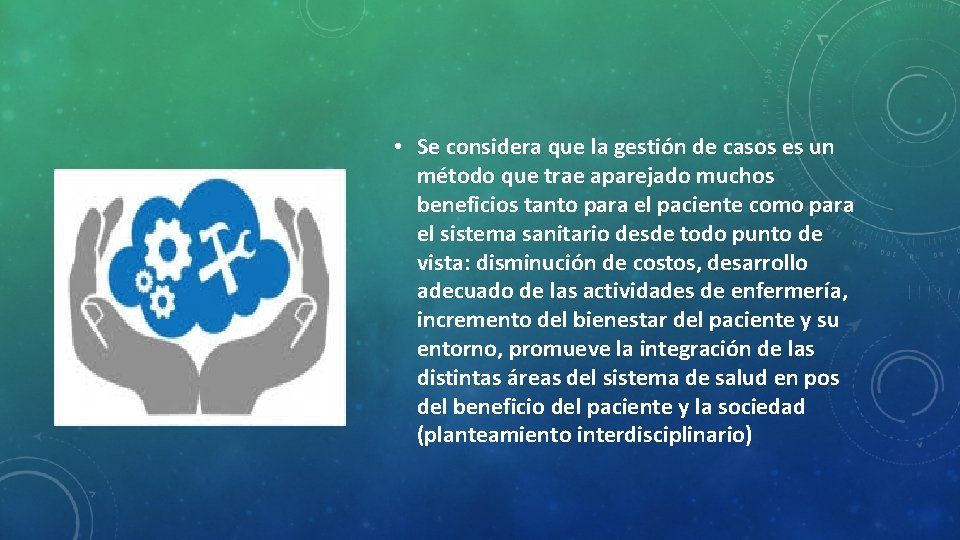 • Se considera que la gestión de casos es un método que trae aparejado muchos beneficios tanto para el paciente como para el sistema sanitario desde todo punto de vista: disminución de costos, desarrollo adecuado de las actividades de enfermería, incremento del bienestar del paciente y su entorno, promueve la integración de las distintas áreas del sistema de salud en pos del beneficio del paciente y la sociedad (planteamiento interdisciplinario)